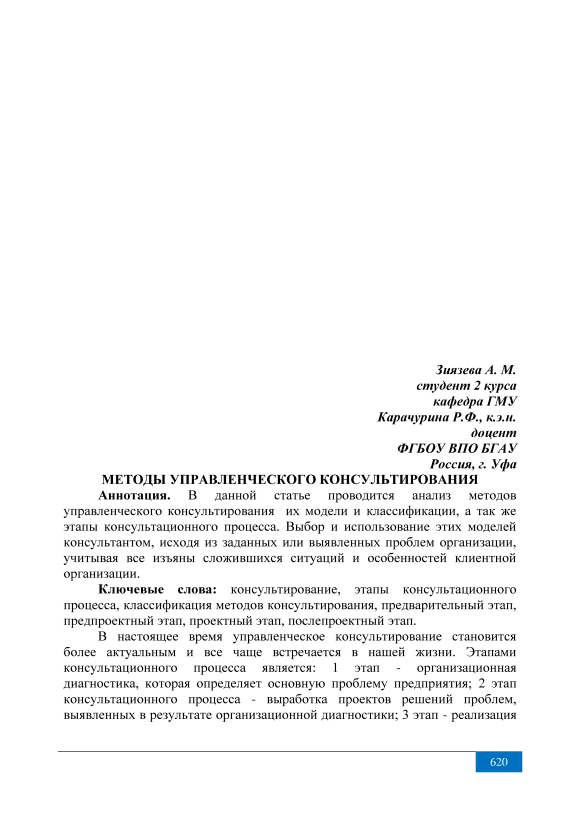 Зиязева А. М.
студент 2 курса
кафедра ГМУ
Карачурина Р.Ф., к.э.н.
доцент
ФГБОУ ВПО БГАУ
Россия, г. Уфа

МЕТОДЫ УПРАВЛЕНЧЕСКОГО КОНСУЛЬТИРОВАНИЯ

Аннотация. В данной статье проводится анализ методов управленческого консультирования их модели и классификации, а так же этапы консультационного процесса. Выбор и использование этих моделей консультантом, исходя из заданных или выявленных проблем организации, учитывая все изъяны сложившихся ситуаций и особенностей клиентной организации.

Ключевые слова: консультирование, этапы консультационного процесса, классификация методов консультирования, предварительный этап, предпроектный этап, проектный этап, послепроектный этап.

В настоящее время управленческое консультирование становится более актуальным и все чаще встречается в нашей жизни. Этапами консультационного процесса является: 1 этап - организационная диагностика, которая определяет основную проблему предприятия; 2 этап консультационного процесса - выработка проектов решений проблем, выявленных в результате организационной диагностики; 3 этап - реализация

620